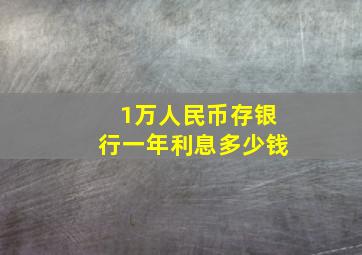 1万人民币存银行一年利息多少钱